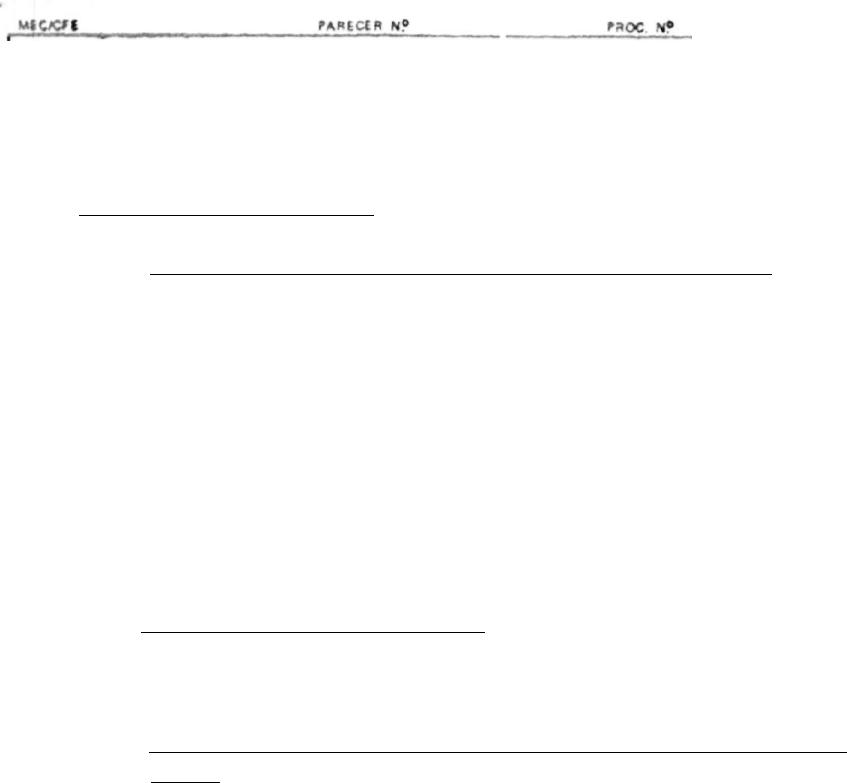 MEC/CFE PARECER Nº PROC. Nº